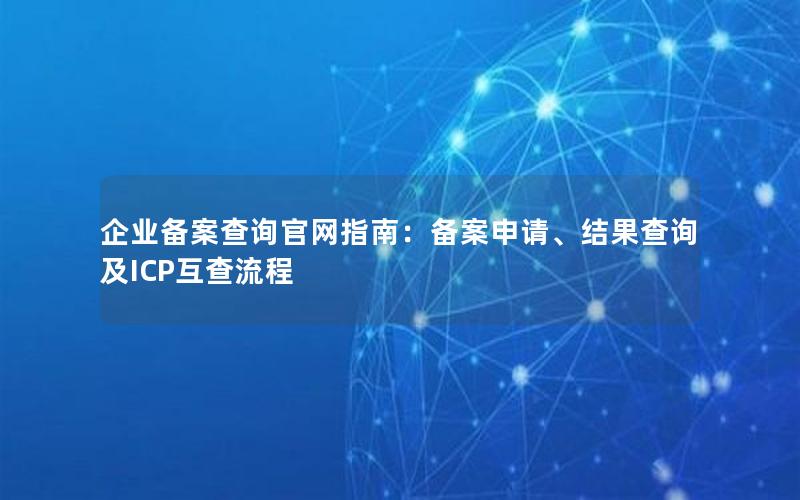 企业备案查询官网指南：备案申请、结果查询及ICP互查流程